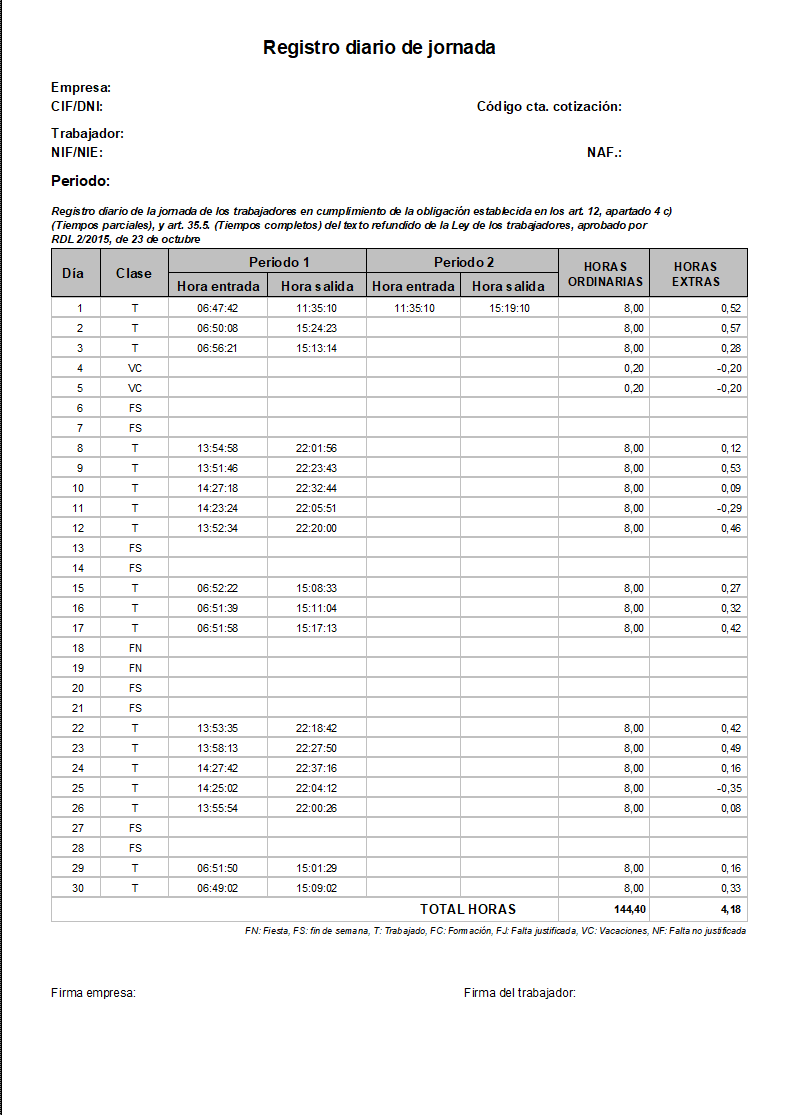 Registro diario de jornada

Empresa:
CIF/DNI:
Código cta. cotización:

Trabajador:
NIF/NIE:
NAF.:

Periodo:

Registro diario de la jornada de los trabajadores en cumplimiento de la obligación establecida en los art. 12, apartado 4 c) (Tiempos parciales), y art. 35.5. (Tiempos completos) del texto refundido de la Ley de los trabajadores, aprobado por RDL 2/2015, de 23 de octubre

| Día | Clase | Periodo 1 Hora entrada | Periodo 1 Hora salida | Periodo 2 Hora entrada | Periodo 2 Hora salida | HORAS ORDINARIAS | HORAS EXTRAS |
|---|---|---|---|---|---|---|---|
| 1 | T | 06:47:42 | 11:35:10 | 11:35:10 | 15:19:10 | 8,00 | 0,52 |
| 2 | T | 06:50:08 | 15:24:23 | | | 8,00 | 0,57 |
| 3 | T | 06:56:21 | 15:13:14 | | | 8,00 | 0,28 |
| 4 | VC | | | | | 0,20 | -0,20 |
| 5 | VC | | | | | 0,20 | -0,20 |
| 6 | FS | | | | | | |
| 7 | FS | | | | | | |
| 8 | T | 13:54:58 | 22:01:56 | | | 8,00 | 0,12 |
| 9 | T | 13:51:46 | 22:23:43 | | | 8,00 | 0,53 |
| 10 | T | 14:27:18 | 22:32:44 | | | 8,00 | 0,09 |
| 11 | T | 14:23:24 | 22:05:51 | | | 8,00 | -0,29 |
| 12 | T | 13:52:34 | 22:20:00 | | | 8,00 | 0,46 |
| 13 | FS | | | | | | |
| 14 | FS | | | | | | |
| 15 | T | 06:52:22 | 15:08:33 | | | 8,00 | 0,27 |
| 16 | T | 06:51:39 | 15:11:04 | | | 8,00 | 0,32 |
| 17 | T | 06:51:58 | 15:17:13 | | | 8,00 | 0,42 |
| 18 | FN | | | | | | |
| 19 | FN | | | | | | |
| 20 | FS | | | | | | |
| 21 | FS | | | | | | |
| 22 | T | 13:53:35 | 22:18:42 | | | 8,00 | 0,42 |
| 23 | T | 13:58:13 | 22:27:50 | | | 8,00 | 0,49 |
| 24 | T | 14:27:42 | 22:37:16 | | | 8,00 | 0,16 |
| 25 | T | 14:25:02 | 22:04:12 | | | 8,00 | -0,35 |
| 26 | T | 13:55:54 | 22:00:26 | | | 8,00 | 0,08 |
| 27 | FS | | | | | | |
| 28 | FS | | | | | | |
| 29 | T | 06:51:50 | 15:01:29 | | | 8,00 | 0,16 |
| 30 | T | 06:49:02 | 15:09:02 | | | 8,00 | 0,33 |
| | | | | TOTAL HORAS | | 144,40 | 4,18 |

FN: Fiesta, FS: fin de semana, T: Trabajado, FC: Formación, FJ: Falta justificada, VC: Vacaciones, NF: Falta no justificada

Firma empresa:
Firma del trabajador: